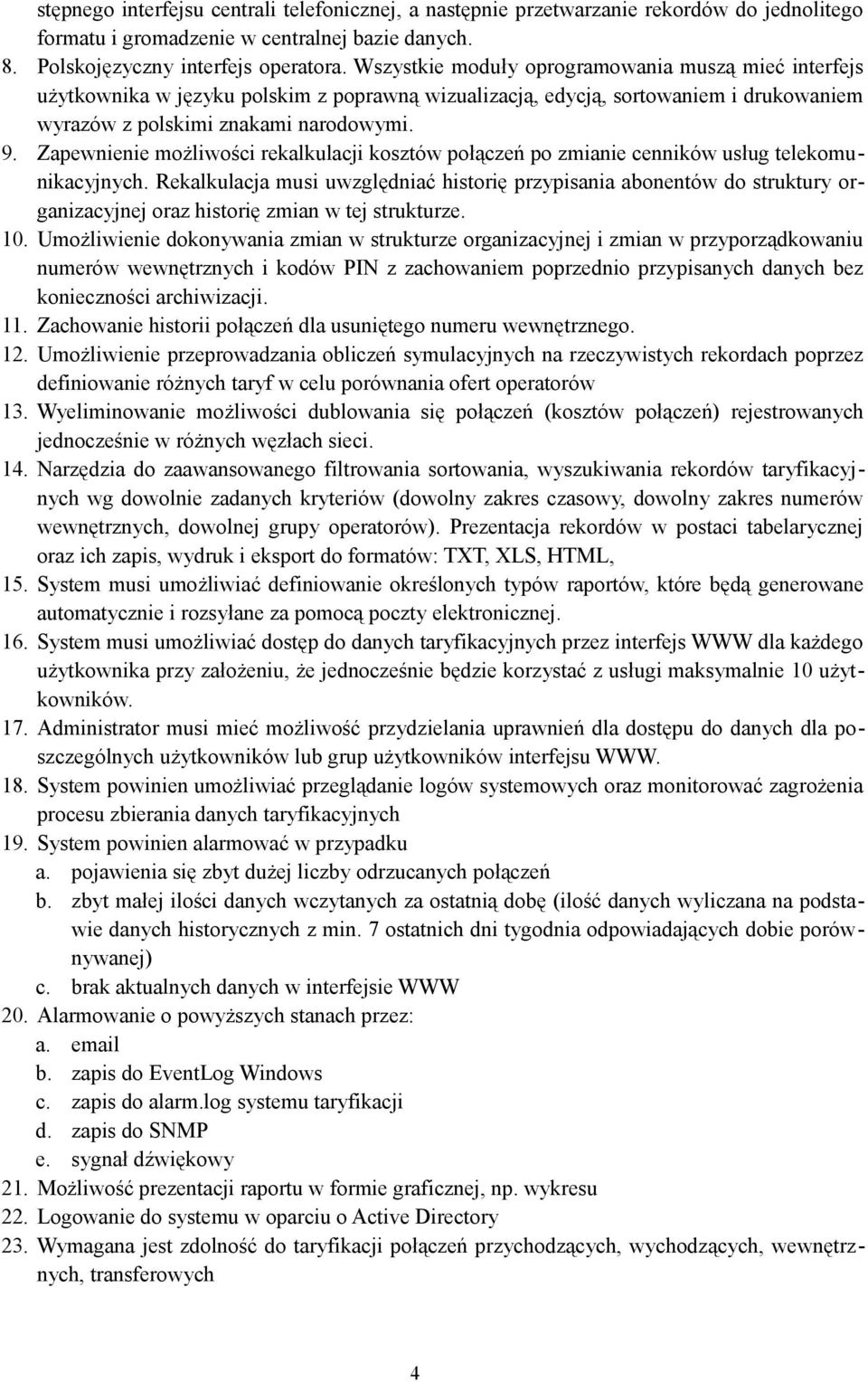 stępnego interfejsu centrali telefonicznej, a następnie przetwarzanie rekordów do jednolitego formatu i gromadzenie w centralnej bazie danych.
8. Polskojęzyczny interfejs operatora. Wszystkie moduły oprogramowania muszą mieć interfejs użytkownika w języku polskim z poprawną wizualizacją, edycją, sortowaniem i drukowaniem wyrazów z polskimi znakami narodowymi.
9. Zapewnienie możliwości rekalkulacji kosztów połączeń po zmianie cenników usług telekomunikacyjnych. Rekalkulacja musi uwzględniać historię przypisania abonentów do struktury organizacyjnej oraz historię zmian w tej strukturze.
10. Umożliwienie dokonywania zmian w strukturze organizacyjnej i zmian w przyporządkowaniu numerów wewnętrznych i kodów PIN z zachowaniem poprzednio przypisanych danych bez konieczności archiwizacji.
11. Zachowanie historii połączeń dla usuniętego numeru wewnętrznego.
12. Umożliwienie przeprowadzania obliczeń symulacyjnych na rzeczywistych rekordach poprzez definiowanie różnych taryf w celu porównania ofert operatorów
13. Wyeliminowanie możliwości dublowania się połączeń (kosztów połączeń) rejestrowanych jednocześnie w różnych węzłach sieci.
14. Narzędzia do zaawansowanego filtrowania sortowania, wyszukiwania rekordów taryfikacyjnych wg dowolnie zadanych kryteriów (dowolny zakres czasowy, dowolny zakres numerów wewnętrznych, dowolnej grupy operatorów). Prezentacja rekordów w postaci tabelarycznej oraz ich zapis, wydruk i eksport do formatów: TXT, XLS, HTML,
15. System musi umożliwiać definiowanie określonych typów raportów, które będą generowane automatycznie i rozsyłane za pomocą poczty elektronicznej.
16. System musi umożliwiać dostęp do danych taryfikacyjnych przez interfejs WWW dla każdego użytkownika przy założeniu, że jednocześnie będzie korzystać z usługi maksymalnie 10 użytkowników.
17. Administrator musi mieć możliwość przydzielania uprawnień dla dostępu do danych dla poszczególnych użytkowników lub grup użytkowników interfejsu WWW.
18. System powinien umożliwiać przeglądanie logów systemowych oraz monitorować zagrożenia procesu zbierania danych taryfikacyjnych
19. System powinien alarmować w przypadku
a. pojawienia się zbyt dużej liczby odrzucanych połączeń
b. zbyt małej ilości danych wczytanych za ostatnią dobę (ilość danych wyliczana na podstawie danych historycznych z min. 7 ostatnich dni tygodnia odpowiadających dobie porównywanej)
c. brak aktualnych danych w interfejsie WWW
20. Alarmowanie o powyższych stanach przez:
a. email
b. zapis do EventLog Windows
c. zapis do alarm.log systemu taryfikacji
d. zapis do SNMP
e. sygnał dźwiękowy
21. Możliwość prezentacji raportu w formie graficznej, np. wykresu
22. Logowanie do systemu w oparciu o Active Directory
23. Wymagana jest zdolność do taryfikacji połączeń przychodzących, wychodzących, wewnętrznych, transferowych

4